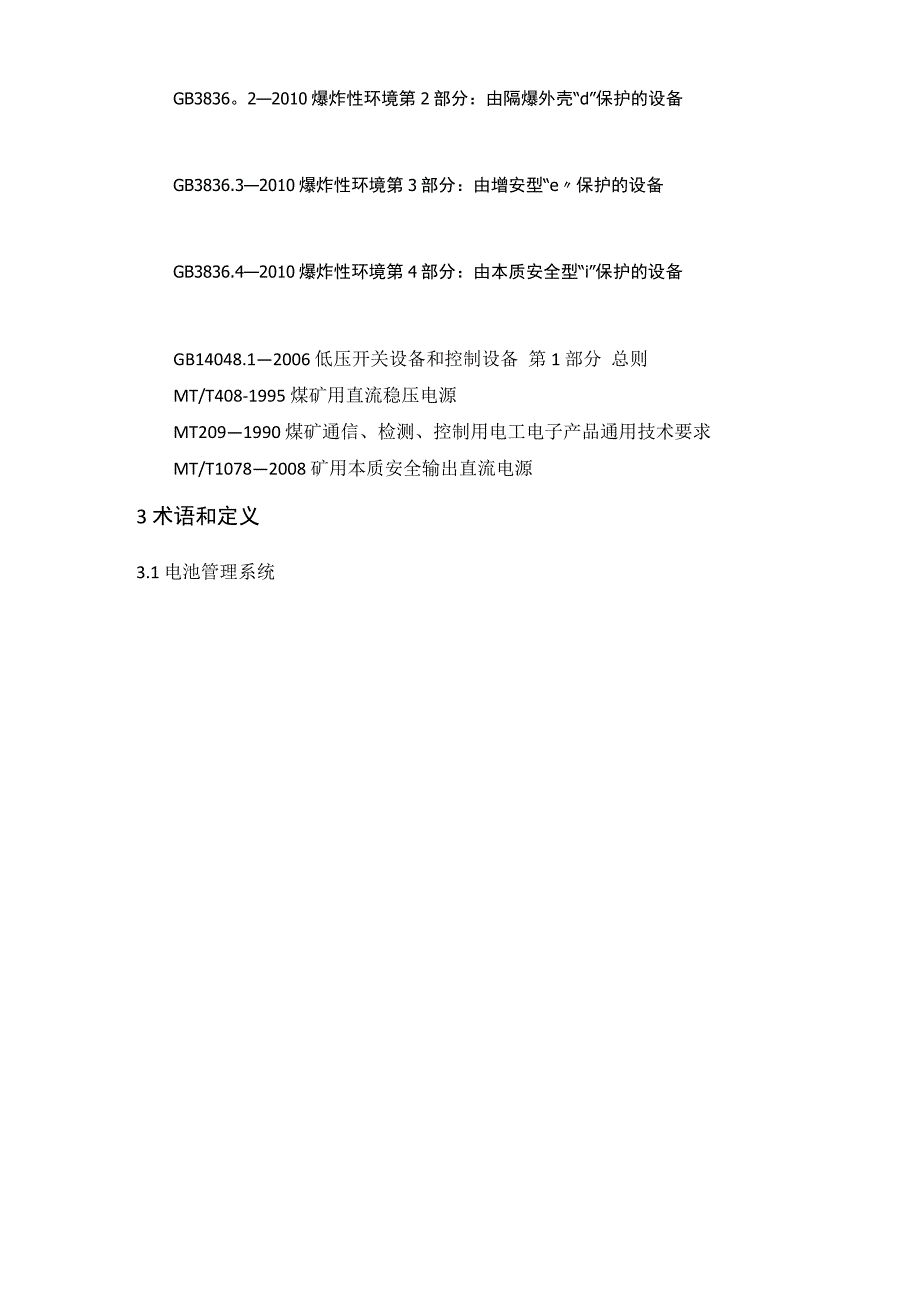 GB3836。2—2010 爆炸性环境第 2 部分：由隔爆外壳“d”保护的设备

GB3836.3—2010 爆炸性环境第 3 部分：由增安型“e〃保护的设备

GB3836.4—2010 爆炸性环境第 4 部分：由本质安全型“i”保护的设备

GB14048.1—2006 低压开关设备和控制设备 第 1 部分 总则
MT/T408-1995 煤矿用直流稳压电源
MT209—1990 煤矿通信、检测、控制用电工电子产品通用技术要求
MT/T1078—2008 矿用本质安全输出直流电源

3 术语和定义

3.1 电池管理系统